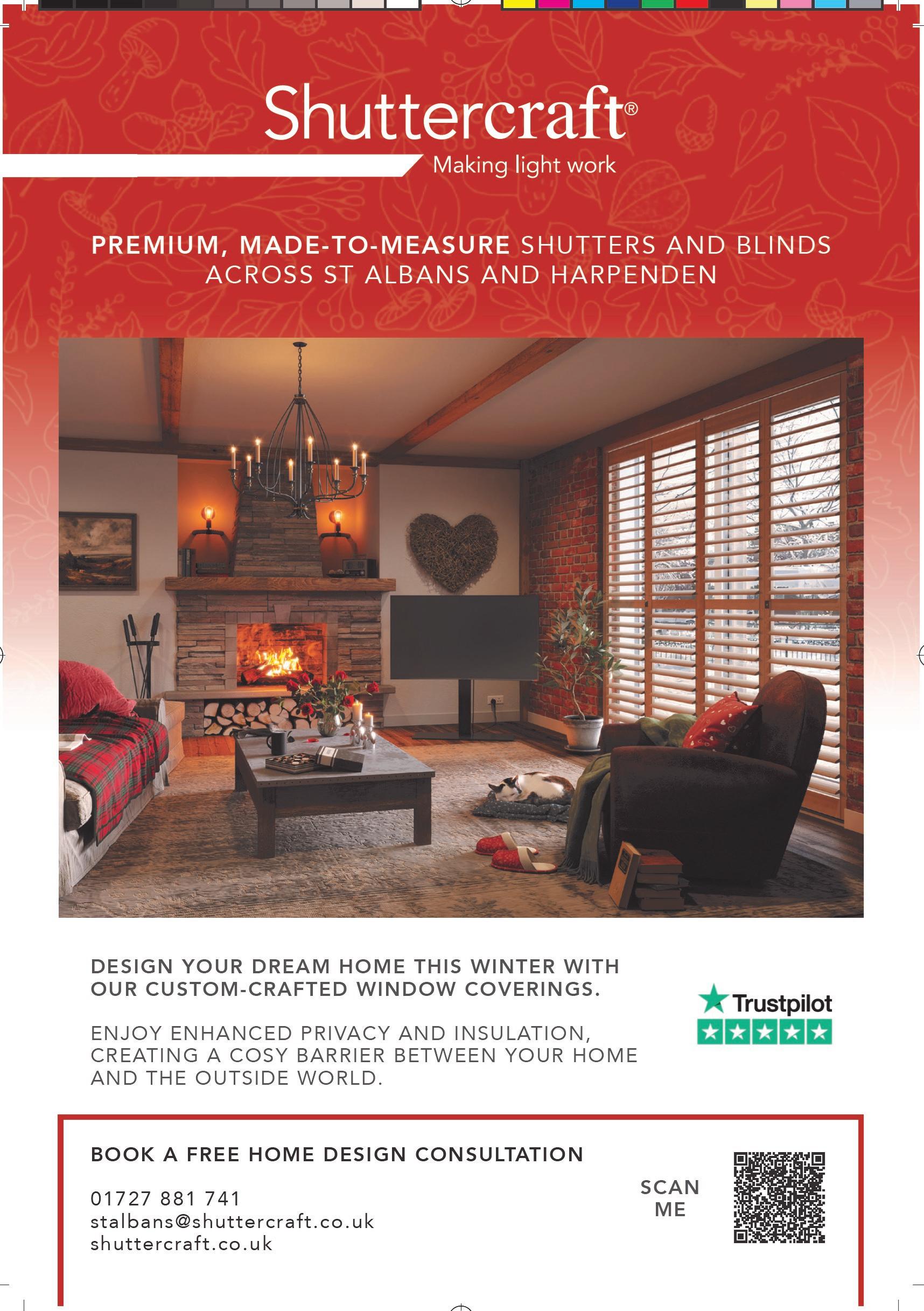 Shuttercraft®

Making light work

PREMIUM, MADE-TO-MEASURE SHUTTERS AND BLINDS ACROSS ST ALBANS AND HARPENDEN

DESIGN YOUR DREAM HOME THIS WINTER WITH OUR CUSTOM-CRAFTED WINDOW COVERINGS.

ENJOY ENHANCED PRIVACY AND INSULATION, CREATING A COSY BARRIER BETWEEN YOUR HOME AND THE OUTSIDE WORLD.

Trustpilot

BOOK A FREE HOME DESIGN CONSULTATION

01727 881 741
stalbans@shuttercraft.co.uk
shuttercraft.co.uk

SCAN
ME